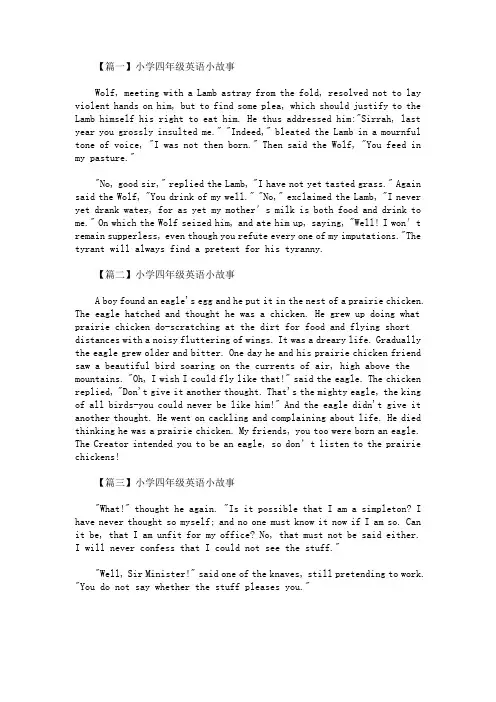 【篇一】小学四年级英语小故事

Wolf, meeting with a Lamb astray from the fold, resolved not to lay violent hands on him, but to find some plea, which should justify to the Lamb himself his right to eat him. He thus addressed him:"Sirrah, last year you grossly insulted me." "Indeed," bleated the Lamb in a mournful tone of voice, "I was not then born." Then said the Wolf, "You feed in my pasture."

"No, good sir," replied the Lamb, "I have not yet tasted grass." Again said the Wolf, "You drink of my well." "No," exclaimed the Lamb, "I never yet drank water, for as yet my mother's milk is both food and drink to me." On which the Wolf seized him, and ate him up, saying, "Well! I won't remain supperless, even though you refute every one of my imputations."The tyrant will always find a pretext for his tyranny.

【篇二】小学四年级英语小故事

A boy found an eagle's egg and he put it in the nest of a prairie chicken. The eagle hatched and thought he was a chicken. He grew up doing what prairie chicken do-scratching at the dirt for food and flying short distances with a noisy fluttering of wings. It was a dreary life. Gradually the eagle grew older and bitter. One day he and his prairie chicken friend saw a beautiful bird soaring on the currents of air, high above the mountains. "Oh, I wish I could fly like that!" said the eagle. The chicken replied, "Don't give it another thought. That's the mighty eagle, the king of all birds-you could never be like him!" And the eagle didn't give it another thought. He went on cackling and complaining about life. He died thinking he was a prairie chicken. My friends, you too were born an eagle. The Creator intended you to be an eagle, so don't listen to the prairie chickens!

【篇三】小学四年级英语小故事

"What!" thought he again. "Is it possible that I am a simpleton? I have never thought so myself; and no one must know it now if I am so. Can it be, that I am unfit for my office? No, that must not be said either. I will never confess that I could not see the stuff."

"Well, Sir Minister!" said one of the knaves, still pretending to work. "You do not say whether the stuff pleases you."